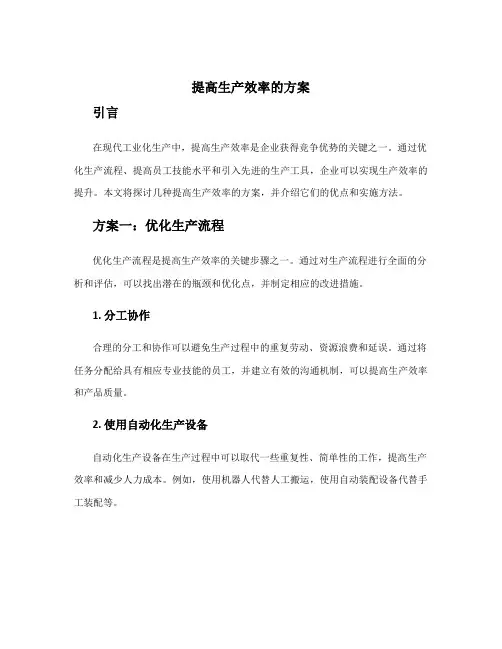 提高生产效率的方案

引言

在现代工业化生产中，提高生产效率是企业获得竞争优势的关键之一。通过优化生产流程、提高员工技能水平和引入先进的生产工具，企业可以实现生产效率的提升。本文将探讨几种提高生产效率的方案，并介绍它们的优点和实施方法。

方案一：优化生产流程

优化生产流程是提高生产效率的关键步骤之一。通过对生产流程进行全面的分析和评估，可以找出潜在的瓶颈和优化点，并制定相应的改进措施。

1. 分工协作

合理的分工和协作可以避免生产过程中的重复劳动、资源浪费和延误。通过将任务分配给具有相应专业技能的员工，并建立有效的沟通机制，可以提高生产效率和产品质量。

2. 使用自动化生产设备

自动化生产设备在生产过程中可以取代一些重复性、简单性的工作，提高生产效率和减少人力成本。例如，使用机器人代替人工搬运，使用自动装配设备代替手工装配等。